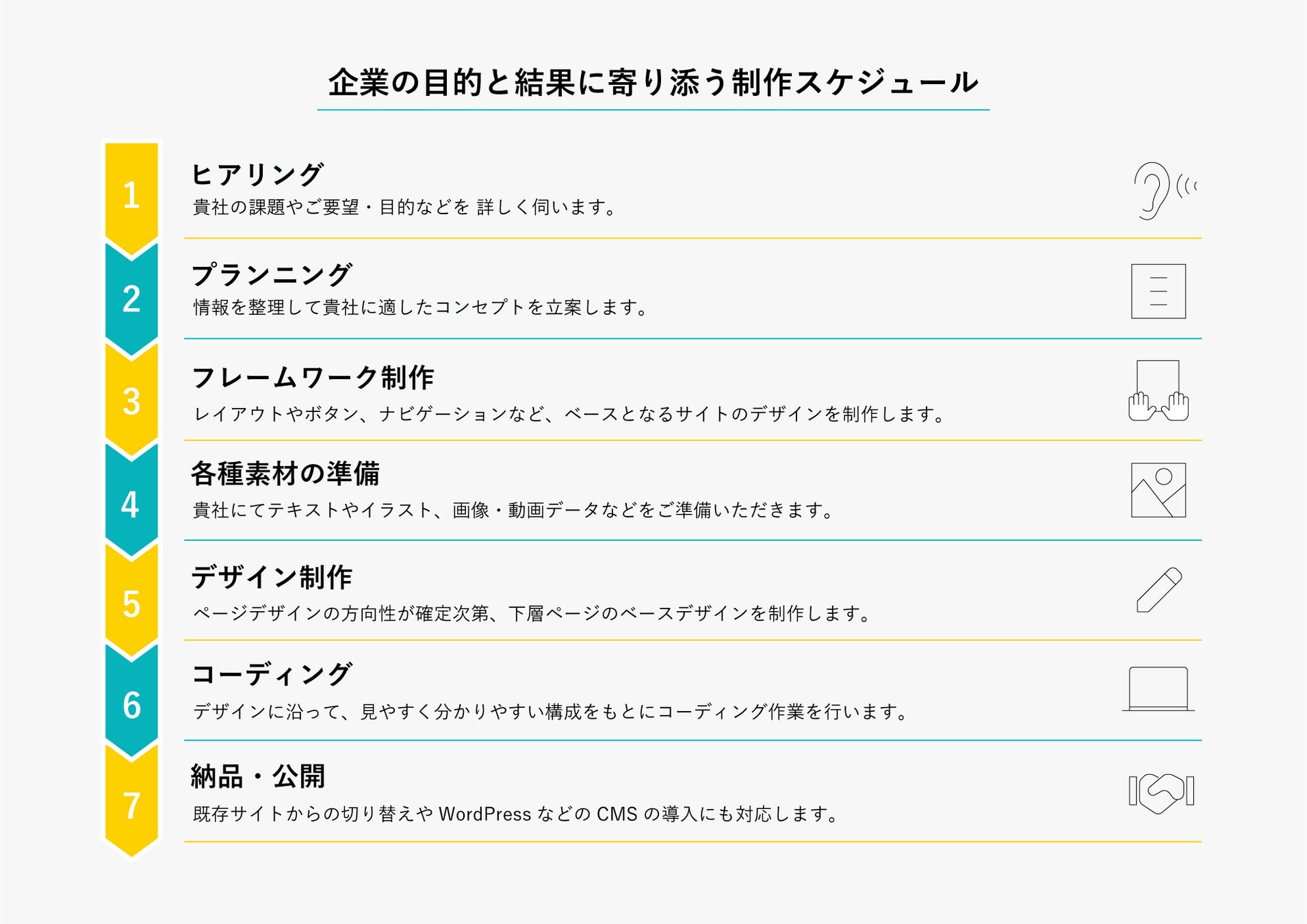 企業の目的と結果に寄り添う制作スケジュール

1
ヒアリング
貴社の課題やご要望・目的などを 詳しく伺います。

2
プランニング
情報を整理して貴社に適したコンセプトを立案します。

3
フレームワーク制作
レイアウトやボタン、ナビゲーションなど、ベースとなるサイトのデザインを制作します。

4
各種素材の準備
貴社にてテキストやイラスト、画像・動画データなどをご準備いただきます。

5
デザイン制作
ページデザインの方向性が確定次第、下層ページのベースデザインを制作します。

6
コーディング
デザインに沿って、見やすく分かりやすい構成をもとにコーディング作業を行います。

7
納品・公開
既存サイトからの切り替えや WordPress などの CMS の導入にも対応します。